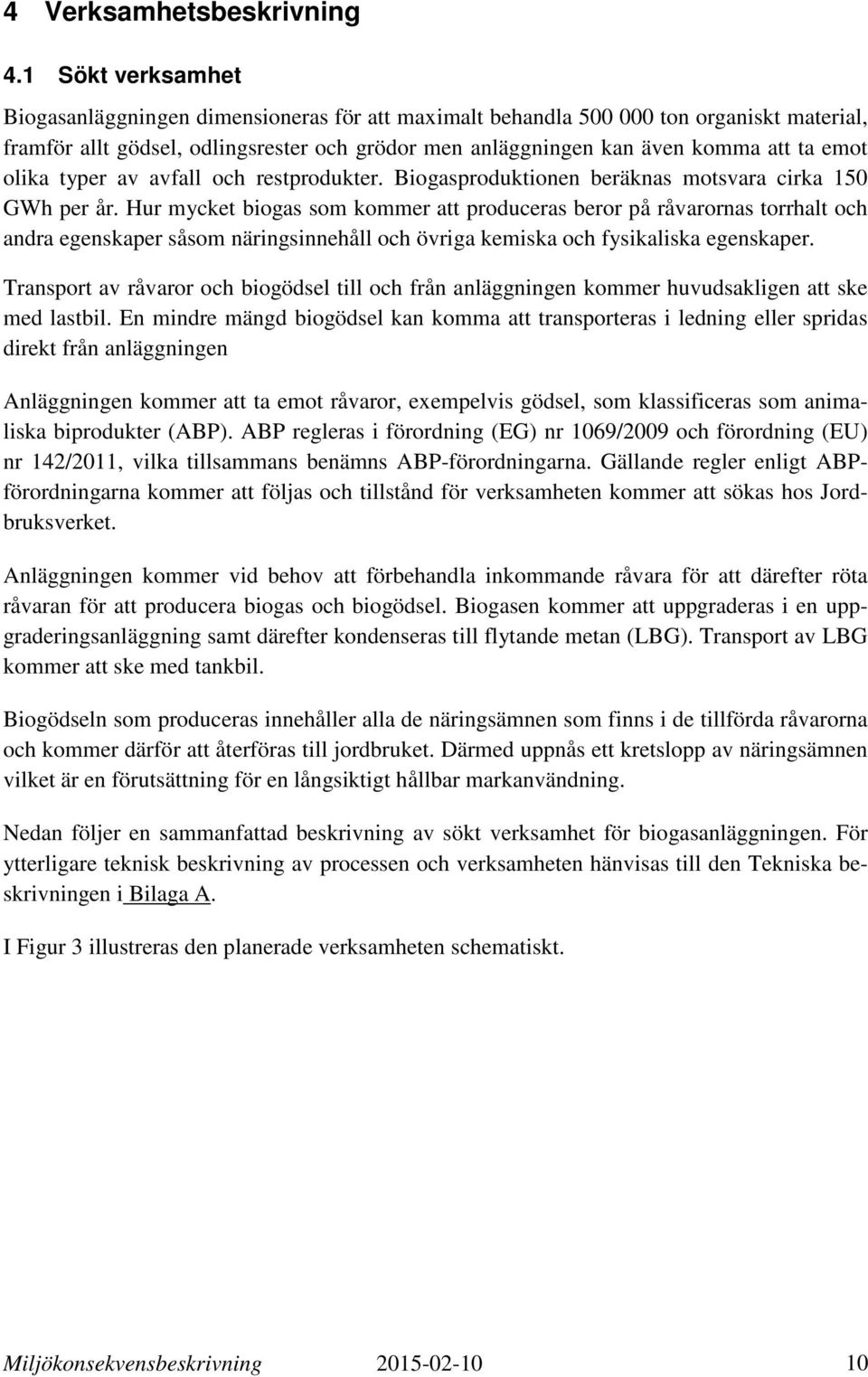 4 Verksamhetsbeskrivning

4.1 Sökt verksamhet

Biogasanläggningen dimensioneras för att maximalt behandla 500 000 ton organiskt material, framför allt gödsel, odlingsrester och grödor men anläggningen kan även komma att ta emot olika typer av avfall och restprodukter. Biogasproduktionen beräknas motsvara cirka 150 GWh per år. Hur mycket biogas som kommer att produceras beror på råvarornas torrhalt och andra egenskaper såsom näringsinnehåll och övriga kemiska och fysikaliska egenskaper.

Transport av råvaror och biogödsel till och från anläggningen kommer huvudsakligen att ske med lastbil. En mindre mängd biogödsel kan komma att transporteras i ledning eller spridas direkt från anläggningen

Anläggningen kommer att ta emot råvaror, exempelvis gödsel, som klassificeras som animaliska biprodukter (ABP). ABP regleras i förordning (EG) nr 1069/2009 och förordning (EU) nr 142/2011, vilka tillsammans benämns ABP-förordningarna. Gällande regler enligt ABP-förordningarna kommer att följas och tillstånd för verksamheten kommer att sökas hos Jordbruksverket.

Anläggningen kommer vid behov att förbehandla inkommande råvara för att därefter röta råvaran för att producera biogas och biogödsel. Biogasen kommer att uppgraderas i en uppgraderingsanläggning samt därefter kondenseras till flytande metan (LBG). Transport av LBG kommer att ske med tankbil.

Biogödseln som produceras innehåller alla de näringsämnen som finns i de tillförda råvarorna och kommer därför att återföras till jordbruket. Därmed uppnås ett kretslopp av näringsämnen vilket är en förutsättning för en långsiktigt hållbar markanvändning.

Nedan följer en sammanfattad beskrivning av sökt verksamhet för biogasanläggningen. För ytterligare teknisk beskrivning av processen och verksamheten hänvisas till den Tekniska beskrivningen i Bilaga A.

I Figur 3 illustreras den planerade verksamheten schematiskt.

Miljökonsekvensbeskrivning 2015-02-10 10